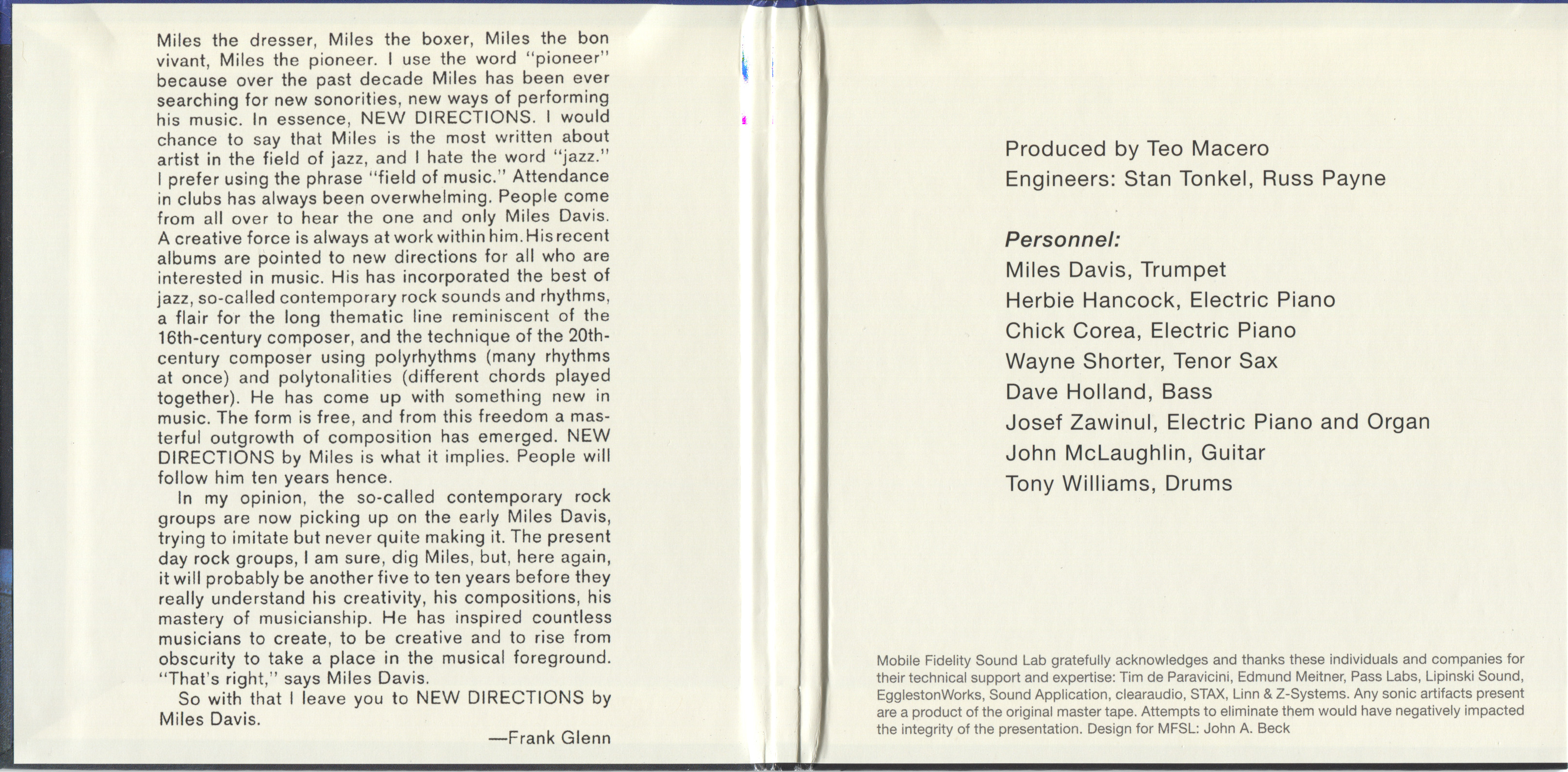 Miles the dresser, Miles the boxer, Miles the bon vivant, Miles the pioneer. I use the word "pioneer" because over the past decade Miles has been ever searching for new sonorities, new ways of performing his music. In essence, NEW DIRECTIONS. I would chance to say that Miles is the most written about artist in the field of jazz, and I hate the word "jazz." I prefer using the phrase "field of music." Attendance in clubs has always been overwhelming. People come from all over to hear the one and only Miles Davis. A creative force is always at work within him. His recent albums are pointed to new directions for all who are interested in music. His has incorporated the best of jazz, so-called contemporary rock sounds and rhythms, a flair for the long thematic line reminiscent of the 16th-century composer, and the technique of the 20th-century composer using polyrhythms (many rhythms at once) and polytonalities (different chords played together). He has come up with something new in music. The form is free, and from this freedom a masterful outgrowth of composition has emerged. NEW DIRECTIONS by Miles is what it implies. People will follow him ten years hence.

In my opinion, the so-called contemporary rock groups are now picking up on the early Miles Davis, trying to imitate but never quite making it. The present day rock groups, I am sure, dig Miles, but, here again, it will probably be another five to ten years before they really understand his creativity, his compositions, his mastery of musicianship. He has inspired countless musicians to create, to be creative and to rise from obscurity to take a place in the musical foreground. "That's right," says Miles Davis.

So with that I leave you to NEW DIRECTIONS by Miles Davis.

—Frank Glenn

Produced by Teo Macero
Engineers: Stan Tonkel, Russ Payne

Personnel:
Miles Davis, Trumpet
Herbie Hancock, Electric Piano
Chick Corea, Electric Piano
Wayne Shorter, Tenor Sax
Dave Holland, Bass
Josef Zawinul, Electric Piano and Organ
John McLaughlin, Guitar
Tony Williams, Drums

Mobile Fidelity Sound Lab gratefully acknowledges and thanks these individuals and companies for their technical support and expertise: Tim de Paravicini, Edmund Meitner, Pass Labs, Lipinski Sound, EgglestonWorks, Sound Application, clearaudio, STAX, Linn & Z-Systems. Any sonic artifacts present are a product of the original master tape. Attempts to eliminate them would have negatively impacted the integrity of the presentation. Design for MFSL: John A. Beck